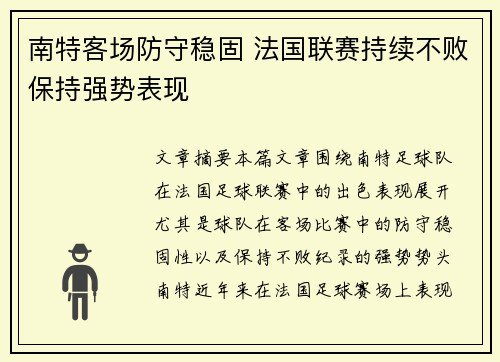 南特客场防守稳固 法国联赛持续不败保持强势表现

文章摘要本篇文章围绕南特足球队在法国足球联赛中的出色表现展开尤其是球队在客场比赛中的防守稳固性以及保持不败纪录的强势势头南特近年来在法国足球赛场上表现